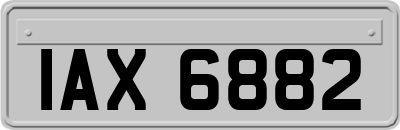 IAX 6882